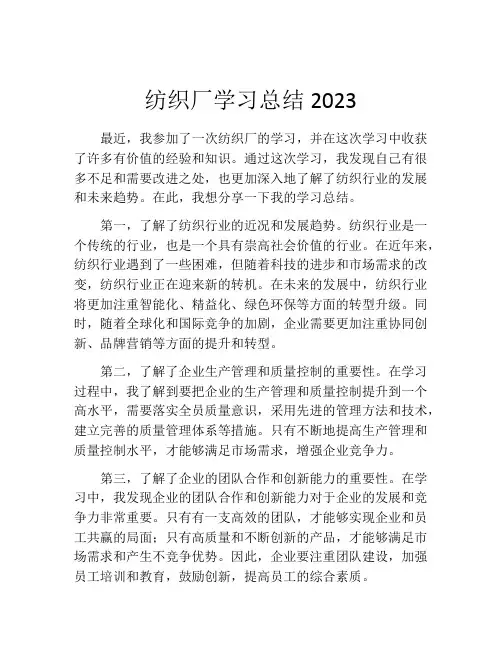 纺织厂学习总结 2023

最近，我参加了一次纺织厂的学习，并在这次学习中收获了许多有价值的经验和知识。通过这次学习，我发现自己有很多不足和需要改进之处，也更加深入地了解了纺织行业的发展和未来趋势。在此，我想分享一下我的学习总结。

第一，了解了纺织行业的近况和发展趋势。纺织行业是一个传统的行业，也是一个具有崇高社会价值的行业。在近年来，纺织行业遇到了一些困难，但随着科技的进步和市场需求的改变，纺织行业正在迎来新的转机。在未来的发展中，纺织行业将更加注重智能化、精益化、绿色环保等方面的转型升级。同时，随着全球化和国际竞争的加剧，企业需要更加注重协同创新、品牌营销等方面的提升和转型。

第二，了解了企业生产管理和质量控制的重要性。在学习过程中，我了解到要把企业的生产管理和质量控制提升到一个高水平，需要落实全员质量意识，采用先进的管理方法和技术，建立完善的质量管理体系等措施。只有不断地提高生产管理和质量控制水平，才能够满足市场需求，增强企业竞争力。

第三，了解了企业的团队合作和创新能力的重要性。在学习中，我发现企业的团队合作和创新能力对于企业的发展和竞争力非常重要。只有有一支高效的团队，才能够实现企业和员工共赢的局面；只有高质量和不断创新的产品，才能够满足市场需求和产生不竞争优势。因此，企业要注重团队建设，加强员工培训和教育，鼓励创新，提高员工的综合素质。